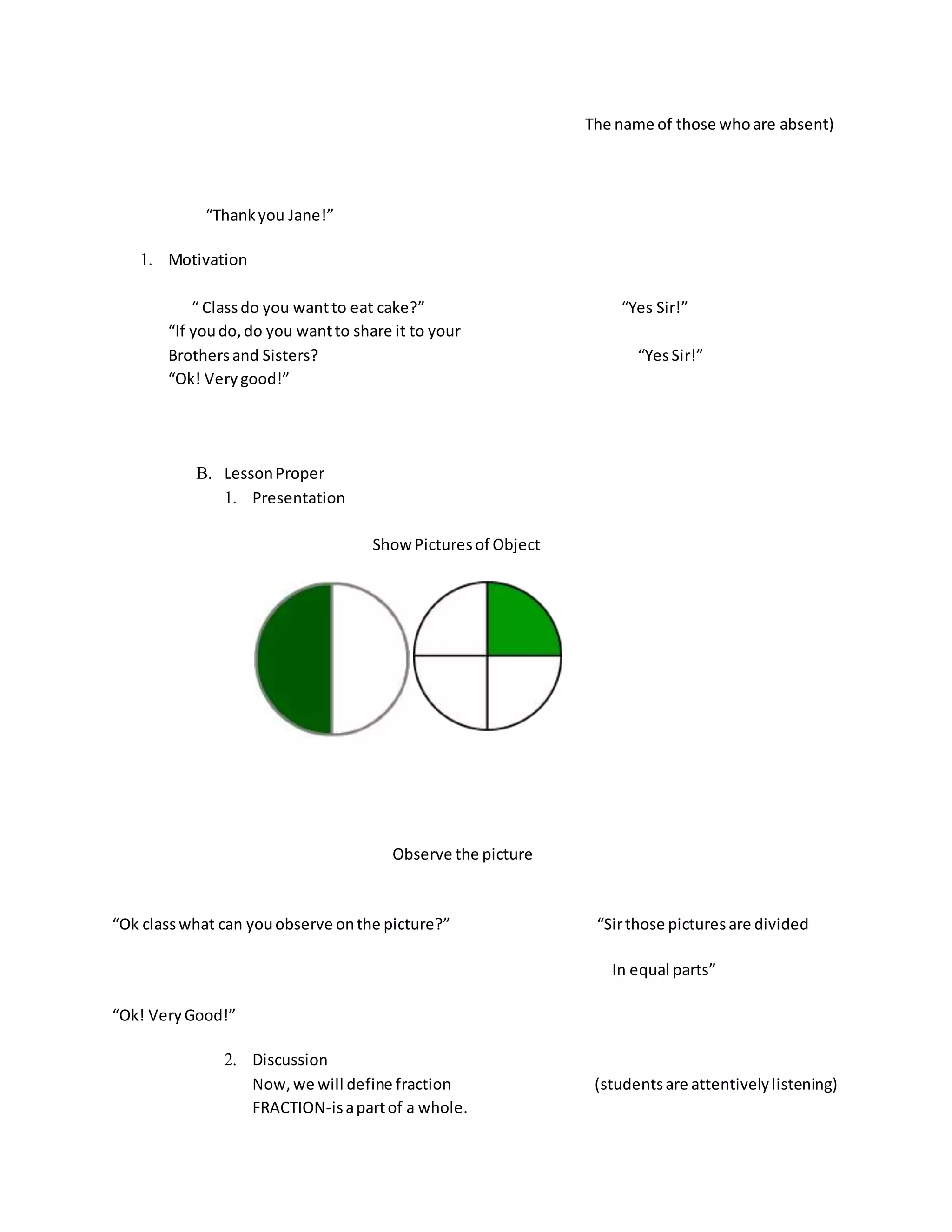 The name of those who are absent)

“Thank you Jane!”

1. Motivation

“ Class do you want to eat cake?” “Yes Sir!”
“If you do, do you want to share it to your Brothers and Sisters? “Yes Sir!”
“Ok! Very good!”

B. Lesson Proper
1. Presentation

Show Pictures of Object

Observe the picture

“Ok class what can you observe on the picture?” “Sir those pictures are divided

In equal parts”

“Ok! Very Good!”

2. Discussion
Now, we will define fraction (students are attentively listening)
FRACTION-is a part of a whole.